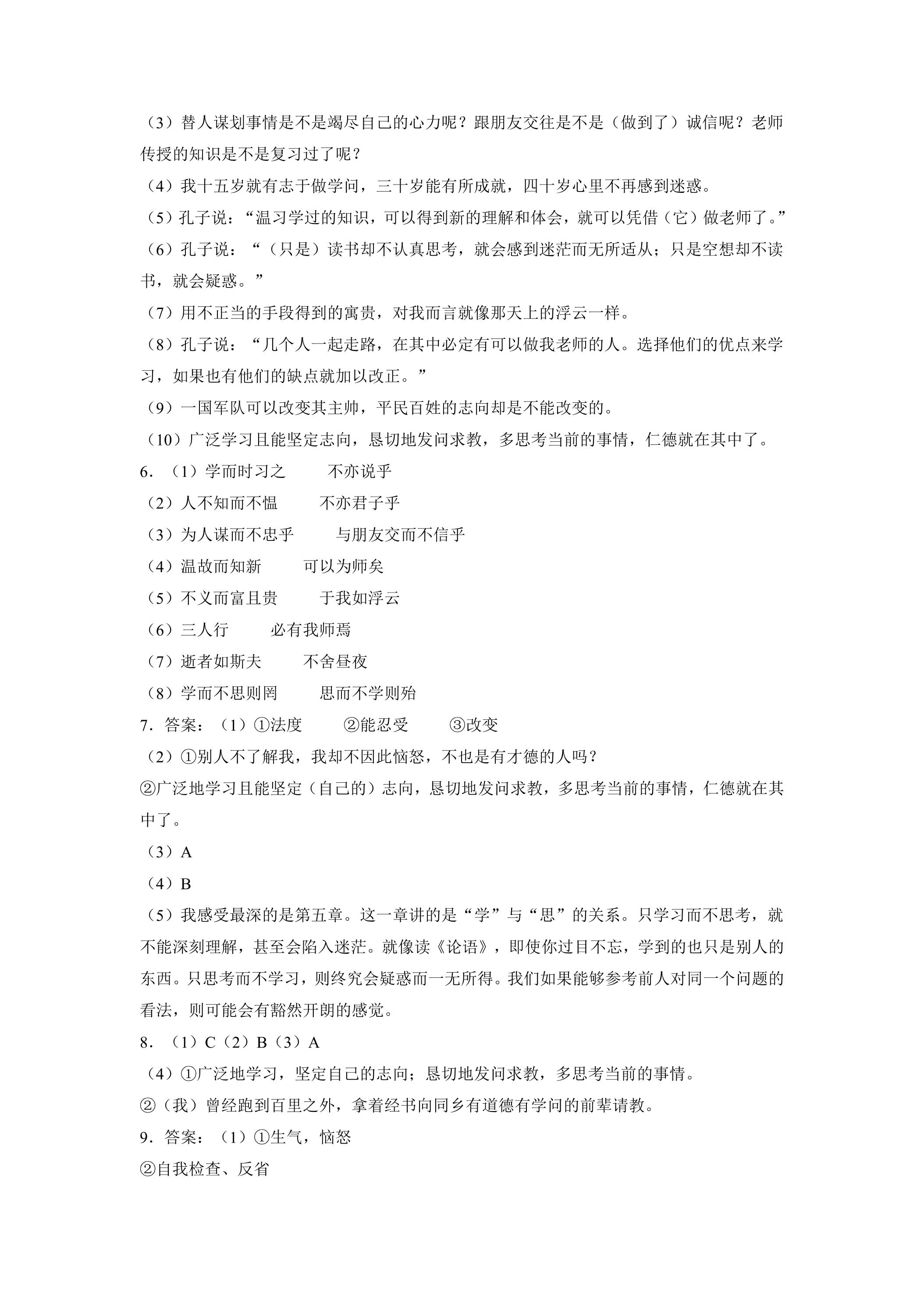 （3）替人谋划事情是不是竭尽自己的心力呢？跟朋友交往是不是（做到了）诚信呢？老师传授的知识是不是复习过了呢？

（4）我十五岁就有志于做学问，三十岁能有所成就，四十岁心里不再感到迷惑。

（5）孔子说：“温习学过的知识，可以得到新的理解和体会，就可以凭借（它）做老师了。”

（6）孔子说：“（只是）读书却不认真思考，就会感到迷茫而无所适从；只是空想却不读书，就会疑惑。”

（7）用不正当的手段得到的寓贵，对我而言就像那天上的浮云一样。

（8）孔子说：“几个人一起走路，在其中必定有可以做我老师的人。选择他们的优点来学习，如果也有他们的缺点就加以改正。”

（9）一国军队可以改变其主帅，平民百姓的志向却是不能改变的。

（10）广泛学习且能坚定志向，恳切地发问求教，多思考当前的事情，仁德就在其中了。

6.（1）学而时习之 不亦说乎

（2）人不知而不愠 不亦君子乎

（3）为人谋而不忠乎 与朋友交而不信乎

（4）温故而知新 可以为师矣

（5）不义而富且贵 于我如浮云

（6）三人行 必有我师焉

（7）逝者如斯夫 不舍昼夜

（8）学而不思则罔 思而不学则殆

7.答案：（1）①法度 ②能忍受 ③改变

（2）①别人不了解我，我却不因此恼怒，不也是有才德的人吗？

②广泛地学习且能坚定（自己的）志向，恳切地发问求教，多思考当前的事情，仁德就在其中了。

（3）A

（4）B

（5）我感受最深的是第五章。这一章讲的是“学”与“思”的关系。只学习而不思考，就不能深刻理解，甚至会陷入迷茫。就像读《论语》，即使你过目不忘，学到的也只是别人的东西。只思考而不学习，则终究会疑惑而一无所得。我们如果能够参考前人对同一个问题的看法，则可能会有豁然开朗的感觉。

8.（1）C（2）B（3）A

（4）①广泛地学习，坚定自己的志向；恳切地发问求教，多思考当前的事情。

②（我）曾经跑到百里之外，拿着经书向同乡有道德有学问的前辈请教。

9.答案：（1）①生气，恼怒

②自我检查、反省